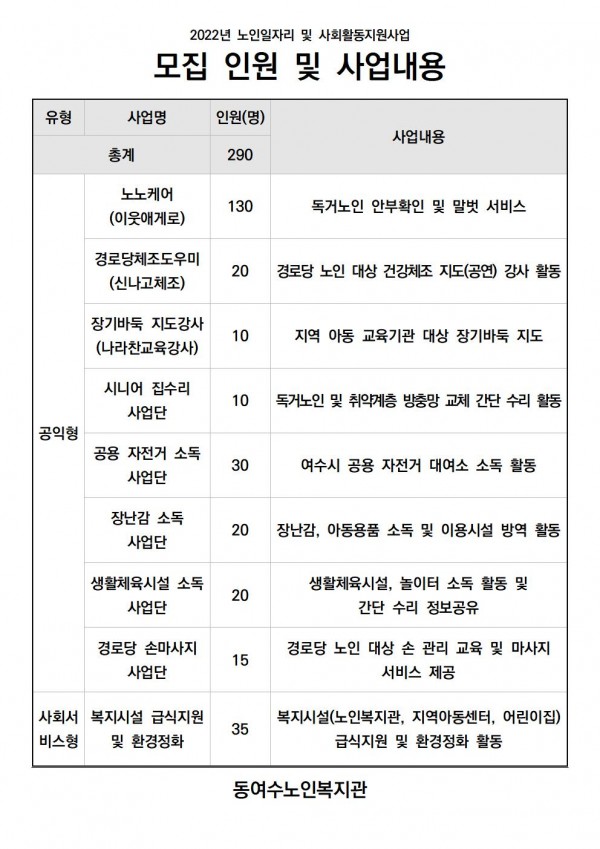 2022년 노인일자리 및 사회활동지원사업

모집 인원 및 사업내용

| 유형 | 사업명 | 인원(명) | 사업내용 |
|---|---|---|---|
| 총계 |  | 290 |  |
| 공익형 | 노노케어 (이웃애게로) | 130 | 독거노인 안부확인 및 말벗 서비스 |
|  | 경로당체조도우미 (신나고체조) | 20 | 경로당 노인 대상 건강체조 지도(공연) 강사 활동 |
|  | 장기바둑 지도강사 (나라찬교육강사) | 10 | 지역 아동 교육기관 대상 장기바둑 지도 |
|  | 시니어 집수리 사업단 | 10 | 독거노인 및 취약계층 방충망 교체 간단 수리 활동 |
|  | 공용 자전거 소독 사업단 | 30 | 여수시 공용 자전거 대여소 소독 활동 |
|  | 장난감 소독 사업단 | 20 | 장난감, 아동용품 소독 및 이용시설 방역 활동 |
|  | 생활체육시설 소독 사업단 | 20 | 생활체육시설, 놀이터 소독 활동 및 간단 수리 정보공유 |
|  | 경로당 손마사지 사업단 | 15 | 경로당 노인 대상 손 관리 교육 및 마사지 서비스 제공 |
| 사회서비스형 | 복지시설 급식지원 및 환경정화 | 35 | 복지시설(노인복지관, 지역아동센터, 어린이집) 급식지원 및 환경정화 활동 |

동여수노인복지관